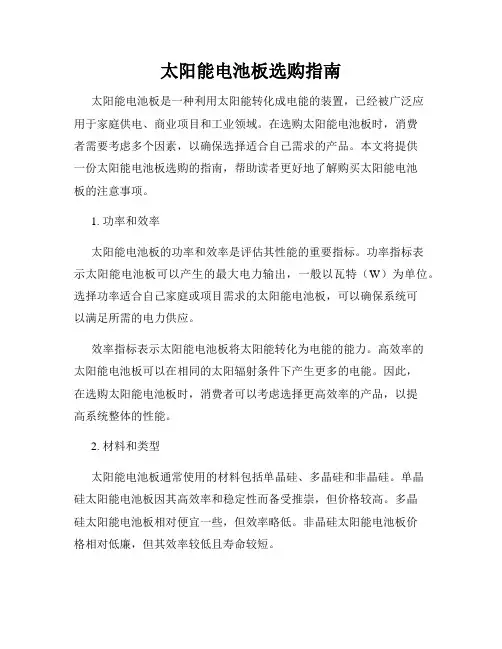 太阳能电池板选购指南

太阳能电池板是一种利用太阳能转化成电能的装置，已经被广泛应用于家庭供电、商业项目和工业领域。在选购太阳能电池板时，消费者需要考虑多个因素，以确保选择适合自己需求的产品。本文将提供一份太阳能电池板选购的指南，帮助读者更好地了解购买太阳能电池板的注意事项。

1. 功率和效率

太阳能电池板的功率和效率是评估其性能的重要指标。功率指标表示太阳能电池板可以产生的最大电力输出，一般以瓦特（W）为单位。选择功率适合自己家庭或项目需求的太阳能电池板，可以确保系统可以满足所需的电力供应。

效率指标表示太阳能电池板将太阳能转化为电能的能力。高效率的太阳能电池板可以在相同的太阳辐射条件下产生更多的电能。因此，在选购太阳能电池板时，消费者可以考虑选择更高效率的产品，以提高系统整体的性能。

2. 材料和类型

太阳能电池板通常使用的材料包括单晶硅、多晶硅和非晶硅。单晶硅太阳能电池板因其高效率和稳定性而备受推崇，但价格较高。多晶硅太阳能电池板相对便宜一些，但效率略低。非晶硅太阳能电池板价格相对低廉，但其效率较低且寿命较短。